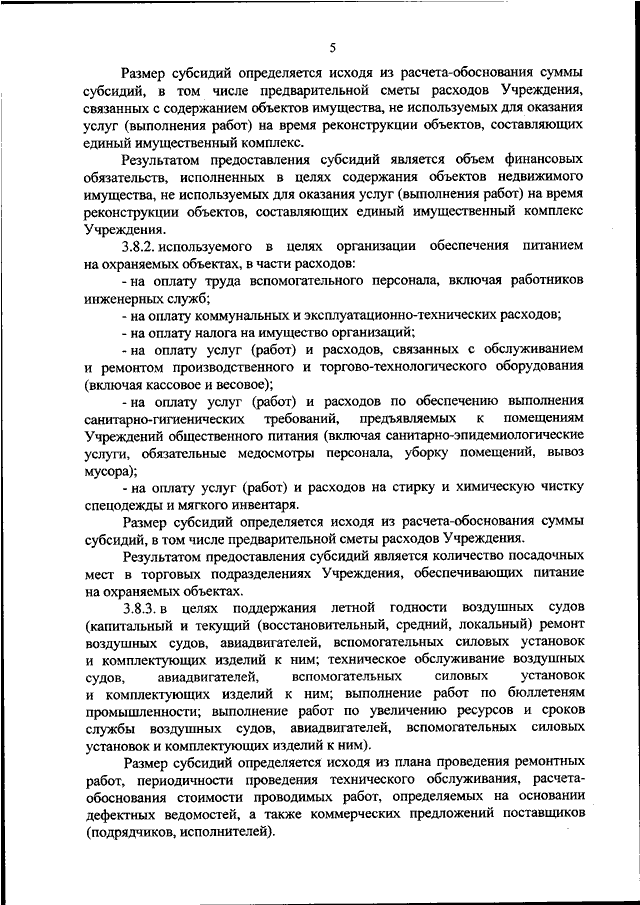 5

Размер субсидий определяется исходя из расчета-обоснования суммы субсидий, в том числе предварительной сметы расходов Учреждения, связанных с содержанием объектов имущества, не используемых для оказания услуг (выполнения работ) на время реконструкции объектов, составляющих единый имущественный комплекс.

Результатом предоставления субсидий является объем финансовых обязательств, исполненных в целях содержания объектов недвижимого имущества, не используемых для оказания услуг (выполнения работ) на время реконструкции объектов, составляющих единый имущественный комплекс Учреждения.

3.8.2. используемого в целях организации обеспечения питанием на охраняемых объектах, в части расходов:

- на оплату труда вспомогательного персонала, включая работников инженерных служб;

- на оплату коммунальных и эксплуатационно-технических расходов;

- на оплату налога на имущество организаций;

- на оплату услуг (работ) и расходов, связанных с обслуживанием и ремонтом производственного и торгово-технологического оборудования (включая кассовое и весовое);

- на оплату услуг (работ) и расходов по обеспечению выполнения санитарно-гигиенических требований, предъявляемых к помещениям Учреждений общественного питания (включая санитарно-эпидемиологические услуги, обязательные медосмотры персонала, уборку помещений, вывоз мусора);

- на оплату услуг (работ) и расходов на стирку и химическую чистку спецодежды и мягкого инвентаря.

Размер субсидий определяется исходя из расчета-обоснования суммы субсидий, в том числе предварительной сметы расходов Учреждения.

Результатом предоставления субсидий является количество посадочных мест в торговых подразделениях Учреждения, обеспечивающих питание на охраняемых объектах.

3.8.3. в целях поддержания летной годности воздушных судов (капитальный и текущий (восстановительный, средний, локальный) ремонт воздушных судов, авиадвигателей, вспомогательных силовых установок и комплектующих изделий к ним; техническое обслуживание воздушных судов, авиадвигателей, вспомогательных силовых установок и комплектующих изделий к ним; выполнение работ по бюллетеням промышленности; выполнение работ по увеличению ресурсов и сроков службы воздушных судов, авиадвигателей, вспомогательных силовых установок и комплектующих изделий к ним).

Размер субсидий определяется исходя из плана проведения ремонтных работ, периодичности проведения технического обслуживания, расчета-обоснования стоимости проводимых работ, определяемых на основании дефектных ведомостей, а также коммерческих предложений поставщиков (подрядчиков, исполнителей).